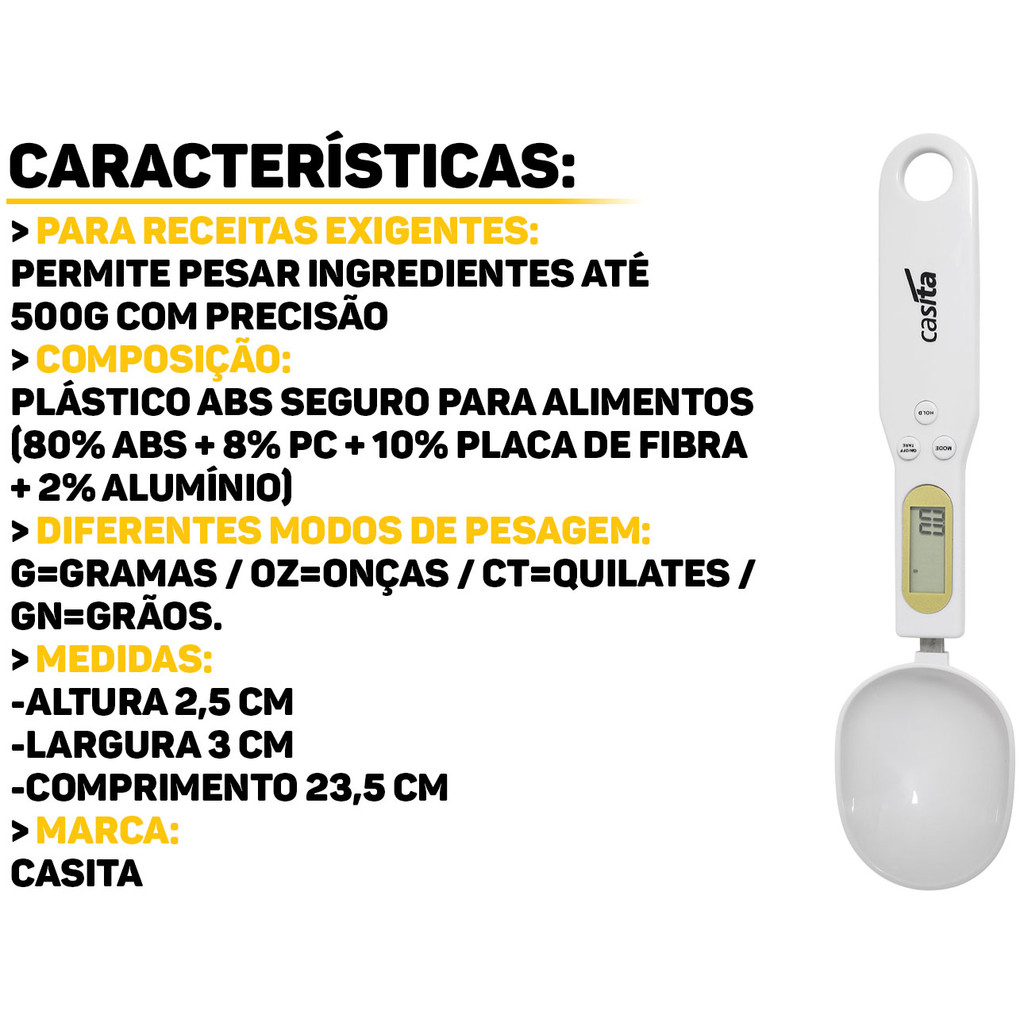 CARACTERÍSTICAS:

> PARA RECEITAS EXIGENTES:
PERMITE PESAR INGREDIENTES ATÉ 500G COM PRECISÃO

> COMPOSIÇÃO:
PLÁSTICO ABS SEGURO PARA ALIMENTOS (80% ABS + 8% PC + 10% PLACA DE FIBRA + 2% ALUMÍNIO)

> DIFERENTES MODOS DE PESAGEM:
G=GRAMAS / OZ=ONÇAS / CT=QUILATES / GN=GRÃOS.

> MEDIDAS:
-ALTURA 2,5 CM
-LARGURA 3 CM
-COMPRIMENTO 23,5 CM

> MARCA:
CASITA

casita

HOLD

ON/OFF TARE

MODE